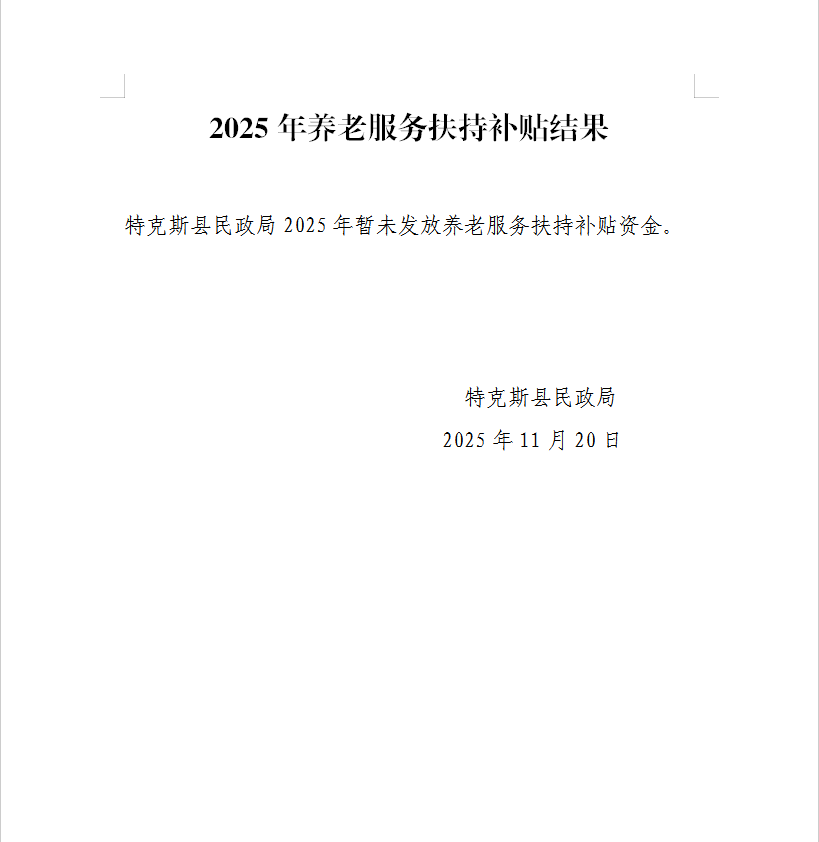 2025年养老服务扶持补贴结果

特克斯县民政局2025年暂未发放养老服务扶持补贴资金。

特克斯县民政局

2025年11月20日